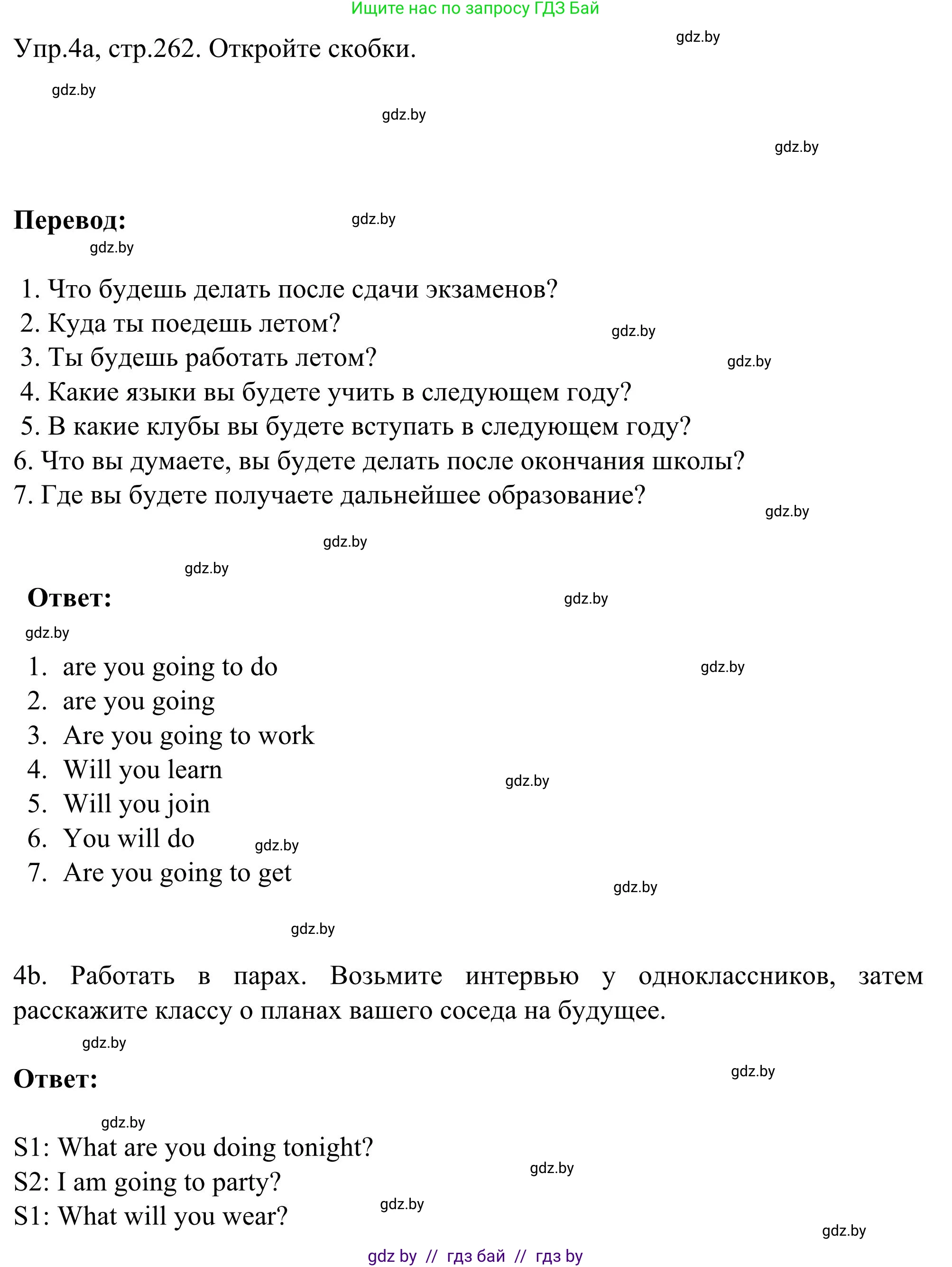 Ищите нас по запросу ГДЗ Бай

Упр.4а, стр.262. Откройте скобки.

gdz.by

gdz.by

gdz.by

gdz.by

Перевод:

gdz.by

gdz.by

1. Что будешь делать после сдачи экзаменов?
2. Куда ты поедешь летом?
3. Ты будешь работать летом?
4. Какие языки вы будете учить в следующем году?
5. В какие клубы вы будете вступать в следующем году?
6. Что вы думаете, вы будете делать после окончания школы?
7. Где вы будете получаете дальнейшее образование?

gdz.by

gdz.by

gdz.by

gdz.by

gdz.by

Ответ:

gdz.by

gdz.by

1. are you going to do
2. are you going
3. Are you going to work
4. Will you learn
5. Will you join
6. You will do
7. Are you going to get

gdz.by

gdz.by

gdz.by

gdz.by

gdz.by

4b. Работать в парах. Возьмите интервью у одноклассников, затем расскажите классу о планах вашего соседа на будущее.

gdz.by

Ответ:

gdz.by

gdz.by

S1: What are you doing tonight?
S2: I am going to party?
S1: What will you wear?

gdz.by

gdz.by

gdz.by

gdz by // гдз бай // гдз by